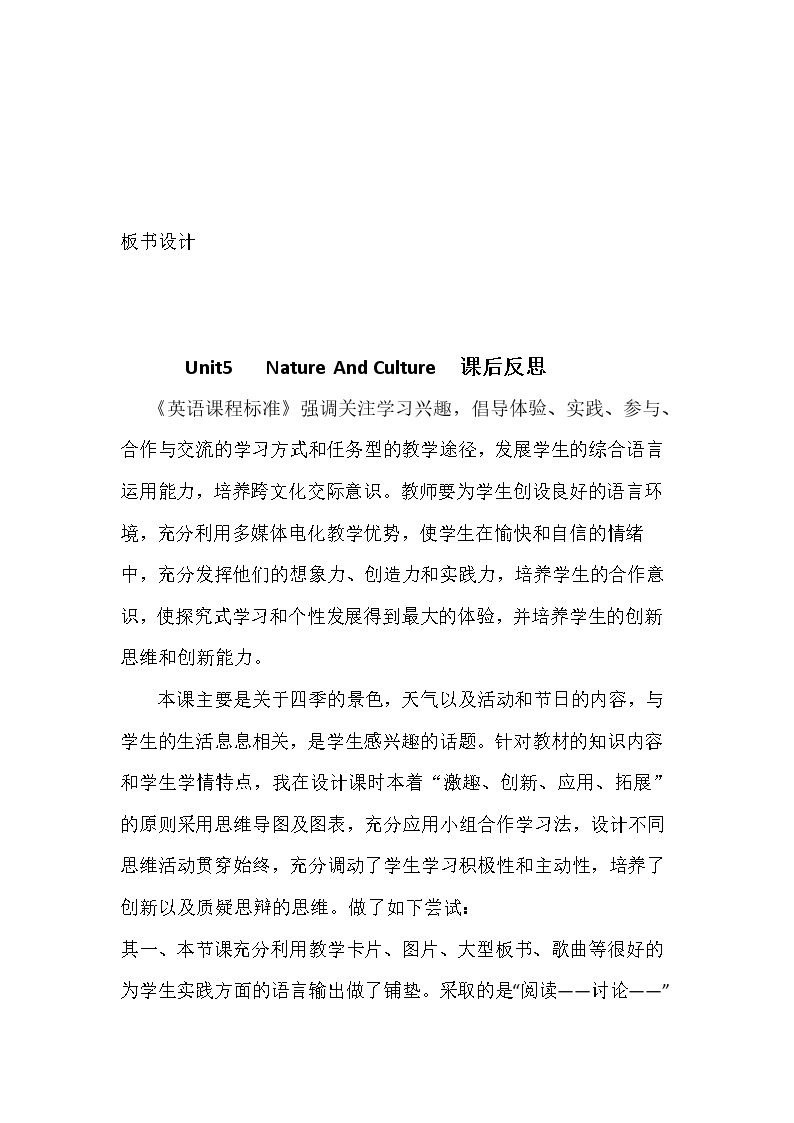 板书设计

Unit5 Nature And Culture 课后反思

《英语课程标准》强调关注学习兴趣，倡导体验、实践、参与、合作与交流的学习方式和任务型的教学途径，发展学生的综合语言运用能力，培养跨文化交际意识。教师要为学生创设良好的语言环境，充分利用多媒体电化教学优势，使学生在愉快和自信的情绪中，充分发挥他们的想象力、创造力和实践力，培养学生的合作意识，使探究式学习和个性发展得到最大的体验，并培养学生的创新思维和创新能力。

本课主要是关于四季的景色，天气以及活动和节日的内容，与学生的生活息息相关，是学生感兴趣的话题。针对教材的知识内容和学生学情特点，我在设计课时本着“激趣、创新、应用、拓展”的原则采用思维导图及图表，充分应用小组合作学习法，设计不同思维活动贯穿始终，充分调动了学生学习积极性和主动性，培养了创新以及质疑思辩的思维。做了如下尝试：

其一、本节课充分利用教学卡片、图片、大型板书、歌曲等很好的为学生实践方面的语言输出做了铺垫。采取的是“阅读——讨论——”